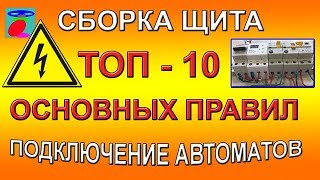 СБОРКА ЩИТА

ТОП - 10

ОСНОВНЫХ ПРАВИЛ

ПОДКЛЮЧЕНИЕ АВТОМАТОВ